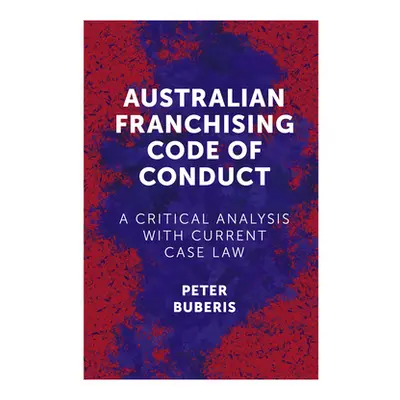 AUSTRALIAN FRANCHISING CODE OF CONDUCT

A CRITICAL ANALYSIS WITH CURRENT CASE LAW

PETER BUBERIS